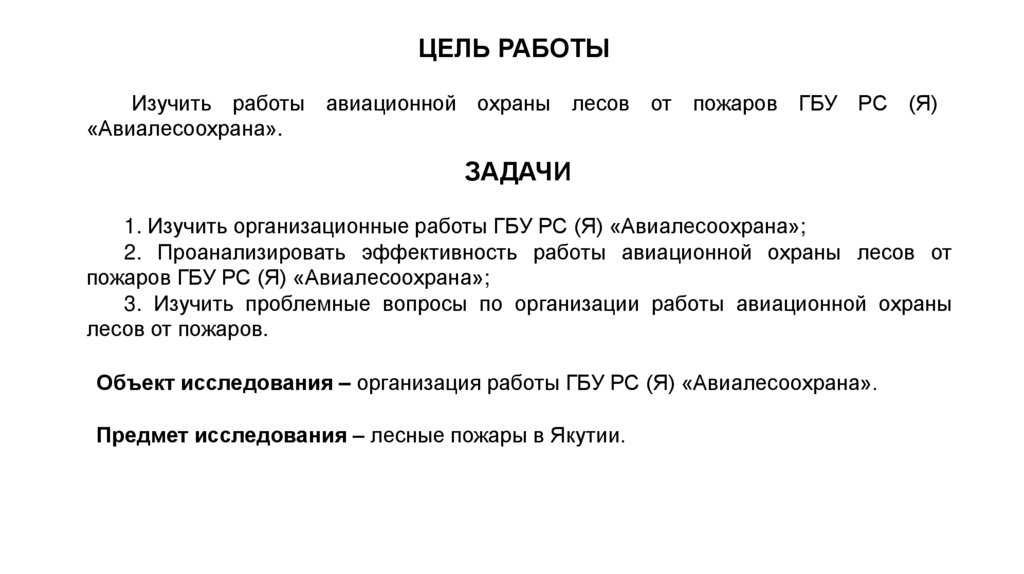 ЦЕЛЬ РАБОТЫ

Изучить работы авиационной охраны лесов от пожаров ГБУ РС (Я) «Авиалесоохрана».

ЗАДАЧИ

1. Изучить организационные работы ГБУ РС (Я) «Авиалесоохрана»;
2. Проанализировать эффективность работы авиационной охраны лесов от пожаров ГБУ РС (Я) «Авиалесоохрана»;
3. Изучить проблемные вопросы по организации работы авиационной охраны лесов от пожаров.

Объект исследования – организация работы ГБУ РС (Я) «Авиалесоохрана».

Предмет исследования – лесные пожары в Якутии.